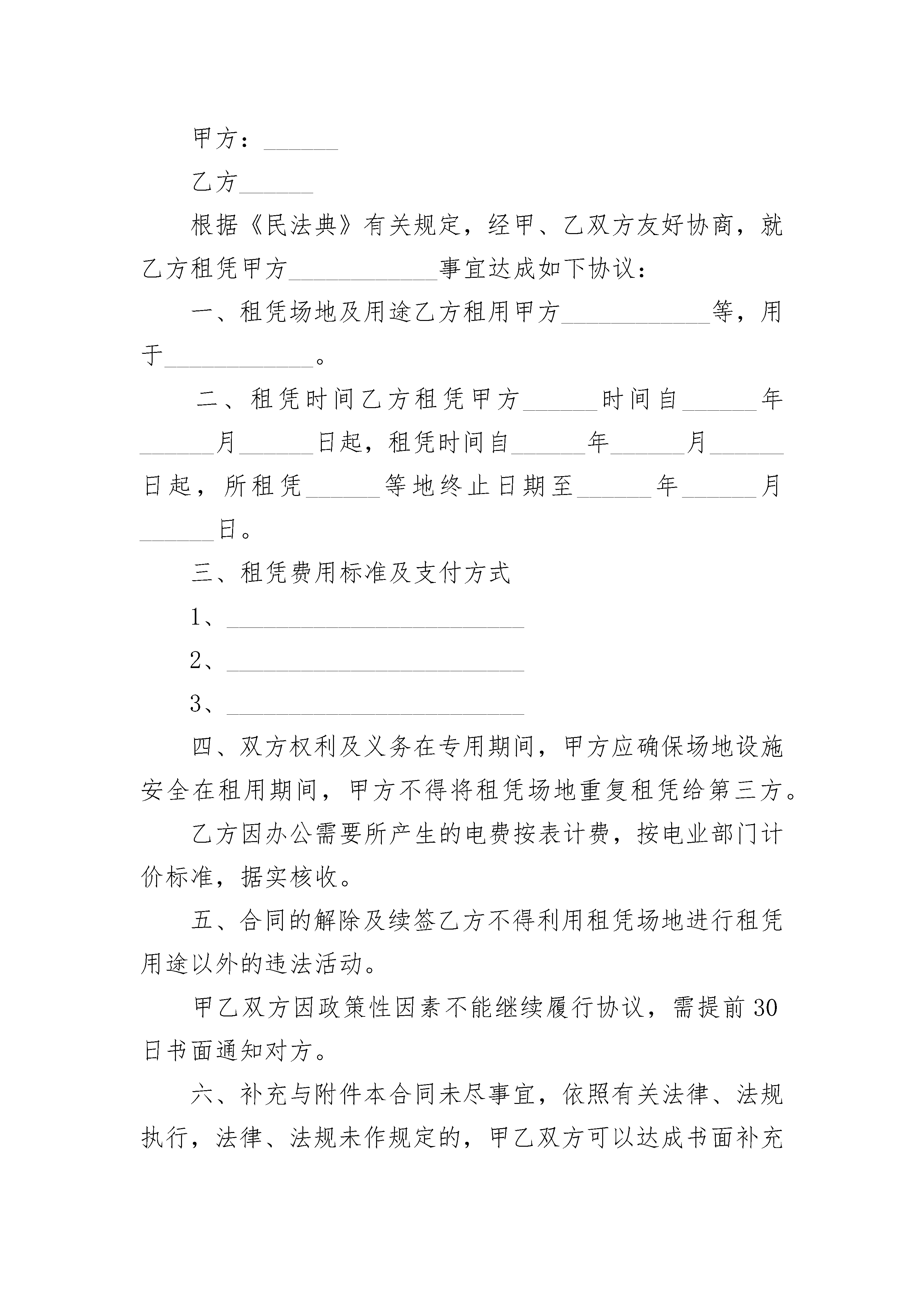 甲方：______

乙方______

根据《民法典》有关规定，经甲、乙双方友好协商，就乙方租凭甲方____________事宜达成如下协议：

一、租凭场地及用途乙方租用甲方____________等，用于____________。

二、租凭时间乙方租凭甲方______时间自______年______月______日起，租凭时间自______年______月______日起，所租凭______等地终止日期至______年______月______日。

三、租凭费用标准及支付方式

1、________________________

2、________________________

3、________________________

四、双方权利及义务在专用期间，甲方应确保场地设施安全在租用期间，甲方不得将租凭场地重复租凭给第三方。

乙方因办公需要所产生的电费按表计费，按电业部门计价标准，据实核收。

五、合同的解除及续签乙方不得利用租凭场地进行租凭用途以外的违法活动。

甲乙双方因政策性因素不能继续履行协议，需提前30日书面通知对方。

六、补充与附件本合同未尽事宜，依照有关法律、法规执行，法律、法规未作规定的，甲乙双方可以达成书面补充